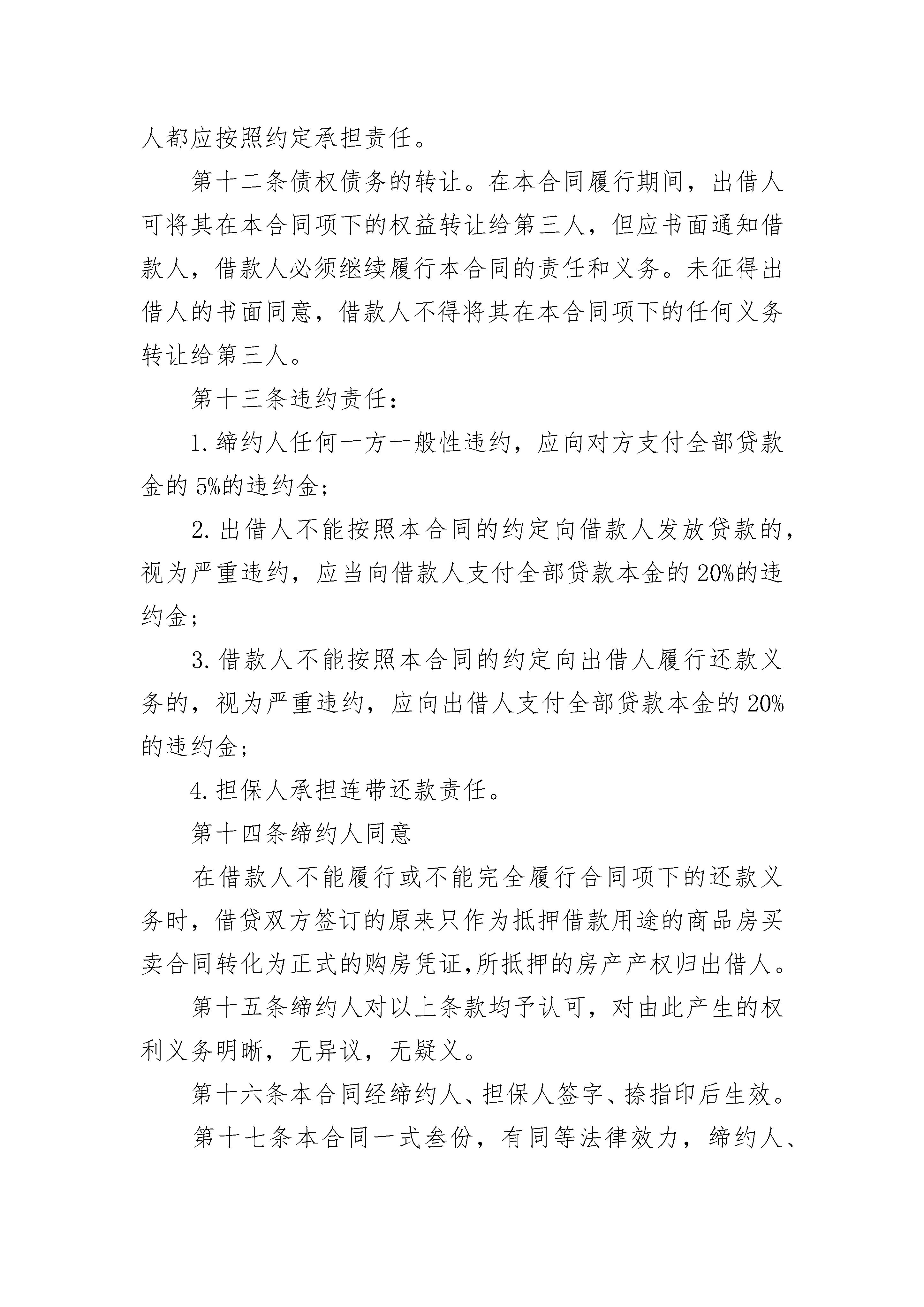 人都应按照约定承担责任。

第十二条债权债务的转让。在本合同履行期间，出借人可将其在本合同项下的权益转让给第三人，但应书面通知借款人，借款人必须继续履行本合同的责任和义务。未征得出借人的书面同意，借款人不得将其在本合同项下的任何义务转让给第三人。

第十三条违约责任：

1. 缔约人任何一方一般性违约，应向对方支付全部贷款金的 5%的违约金；

2. 出借人不能按照本合同的约定向借款人发放贷款的，视为严重违约，应当向借款人支付全部贷款本金的 20%的违约金；

3. 借款人不能按照本合同的约定向出借人履行还款义务的，视为严重违约，应向出借人支付全部贷款本金的 20%的违约金；

4. 担保人承担连带还款责任。

第十四条缔约人同意

在借款人不能履行或不能完全履行合同项下的还款义务时，借贷双方签订的原来只作为抵押借款用途的商品房买卖合同转化为正式的购房凭证,所抵押的房产产权归出借人。

第十五条缔约人对以上条款均予认可，对由此产生的权利义务明晰，无异议，无疑义。

第十六条本合同经缔约人、担保人签字、捺指印后生效。

第十七条本合同一式叁份，有同等法律效力，缔约人、